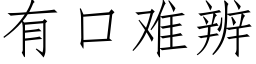 有口难辨